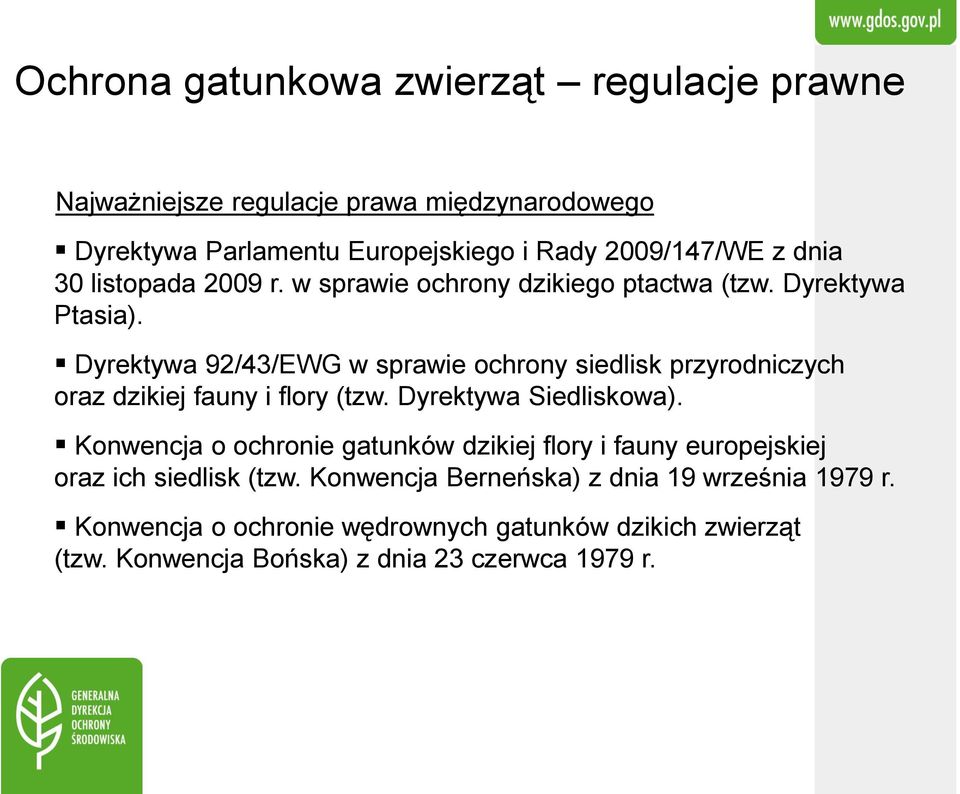 www.gdos.gov.pl

Ochrona gatunkowa zwierząt – regulacje prawne

Najważniejsze regulacje prawa międzynarodowego

▪ Dyrektywa Parlamentu Europejskiego i Rady 2009/147/WE z dnia 30 listopada 2009 r. w sprawie ochrony dzikiego ptactwa (tzw. Dyrektywa Ptasia).

▪ Dyrektywa 92/43/EWG w sprawie ochrony siedlisk przyrodniczych oraz dzikiej fauny i flory (tzw. Dyrektywa Siedliskowa).

▪ Konwencja o ochronie gatunków dzikiej flory i fauny europejskiej oraz ich siedlisk (tzw. Konwencja Berneńska) z dnia 19 września 1979 r.

▪ Konwencja o ochronie wędrownych gatunków dzikich zwierząt (tzw. Konwencja Bońska) z dnia 23 czerwca 1979 r.

GENERALNA
DYREKCJA
OCHRONY
ŚRODOWISKA